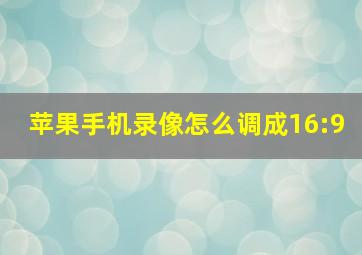 苹果手机录像怎么调成16:9